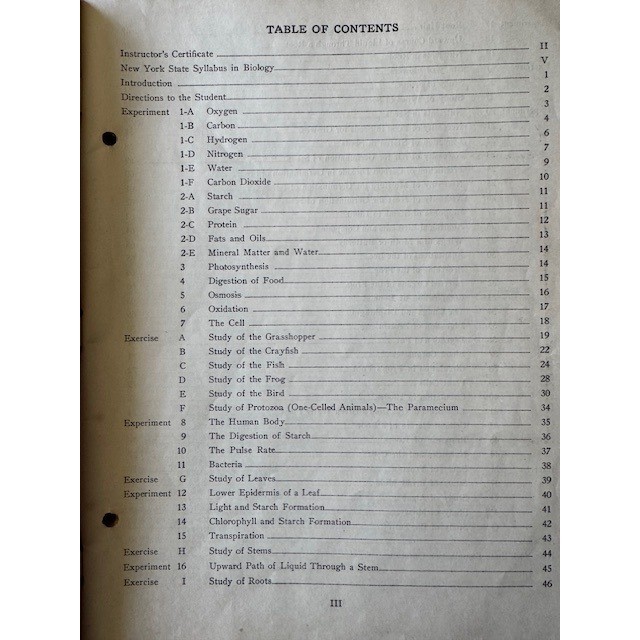 TABLE OF CONTENTS

Instructor's Certificate II
New York State Syllabus in Biology V
Introduction 1
Directions to the Student 2
Experiment 1-A Oxygen 3
1-B Carbon 4
1-C Hydrogen 6
1-D Nitrogen 7
1-E Water 9
1-F Carbon Dioxide 10
2-A Starch 11
2-B Grape Sugar 11
2-C Protein 12
2-D Fats and Oils 13
2-E Mineral Matter and Water 14
3 Photosynthesis 14
4 Digestion of Food 15
5 Osmosis 16
6 Oxidation 17
7 The Cell 18
Exercise A Study of the Grasshopper 19
B Study of the Crayfish 22
C Study of the Fish 24
D Study of the Frog 28
E Study of the Bird 30
F Study of Protozoa (One-Celled Animals)—The Paramecium 34
Experiment 8 The Human Body 35
9 The Digestion of Starch 36
10 The Pulse Rate 37
11 Bacteria 38
Exercise G Study of Leaves 39
Experiment 12 Lower Epidermis of a Leaf 40
13 Light and Starch Formation 41
14 Chlorophyll and Starch Formation 42
15 Transpiration 43
Exercise H Study of Stems 44
Experiment 16 Upward Path of Liquid Through a Stem 45
Exercise I Study of Roots 46

III